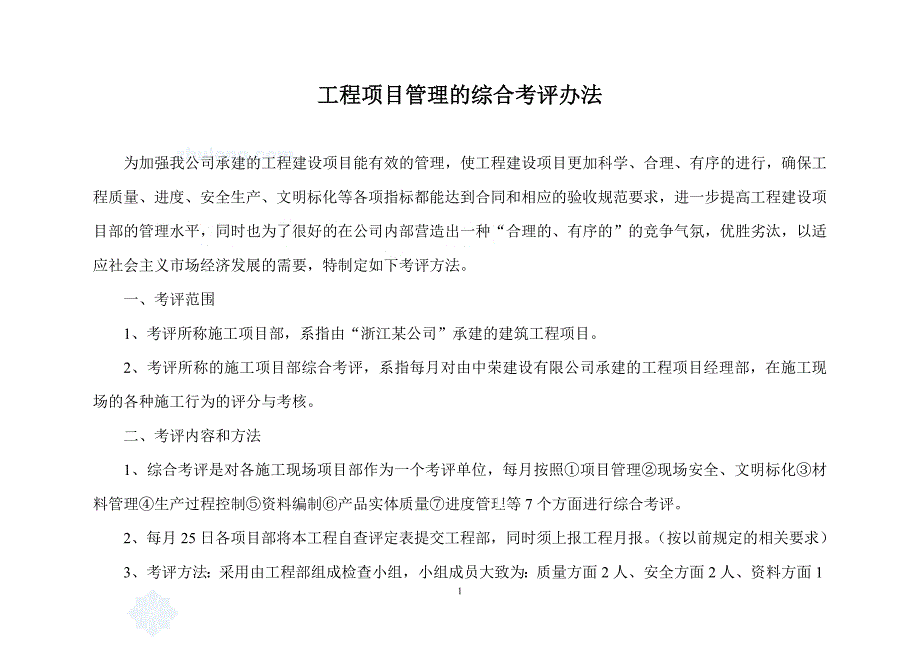 工程项目管理的综合考评办法

为加强我公司承建的工程建设项目能有效的管理，使工程建设项目更加科学、合理、有序的进行，确保工程质量、进度、安全生产、文明标化等各项指标都能达到合同和相应的验收规范要求，进一步提高工程建设项目部的管理水平，同时也为了很好的在公司内部营造出一种“合理的、有序的”的竞争气氛，优胜劣汰，以适应社会主义市场经济发展的需要，特制定如下考评方法。

一、考评范围

1、考评所称施工项目部，系指由“浙江某公司”承建的建筑工程项目。

2、考评所称的施工项目部综合考评，系指每月对由中荣建设有限公司承建的工程项目经理部，在施工现场的各种施工行为的评分与考核。

二、考评内容和方法

1、综合考评是对各施工现场项目部作为一个考评单位，每月按照①项目管理②现场安全、文明标化③材料管理④生产过程控制⑤资料编制⑥产品实体质量⑦进度管理等 7 个方面进行综合考评。

2、每月 25 日各项目部将本工程自查评定表提交工程部，同时须上报工程月报。（按以前规定的相关要求）

3、考评方法：采用由工程部组成检查小组，小组成员大致为：质量方面 2 人、安全方面 2 人、资料方面 1

1